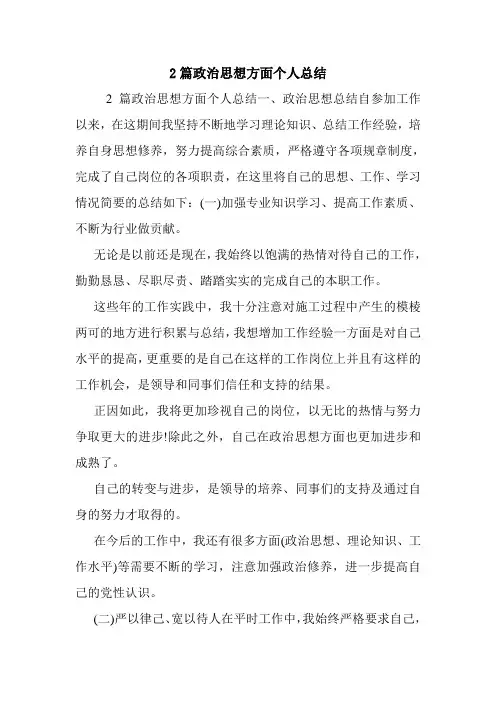 2 篇政治思想方面个人总结

2 篇政治思想方面个人总结一、政治思想总结自参加工作以来，在这期间我坚持不断地学习理论知识、总结工作经验，培养自身思想修养，努力提高综合素质，严格遵守各项规章制度，完成了自己岗位的各项职责，在这里将自己的思想、工作、学习情况简要的总结如下：(一)加强专业知识学习、提高工作素质、不断为行业做贡献。

无论是以前还是现在，我始终以饱满的热情对待自己的工作，勤勤恳恳、尽职尽责、踏踏实实的完成自己的本职工作。

这些年的工作实践中，我十分注意对施工过程中产生的模棱两可的地方进行积累与总结，我想增加工作经验一方面是对自己水平的提高，更重要的是自己在这样的工作岗位上并且有这样的工作机会，是领导和同事们信任和支持的结果。

正因如此，我将更加珍视自己的岗位，以无比的热情与努力争取更大的进步!除此之外，自己在政治思想方面也更加进步和成熟了。

自己的转变与进步，是领导的培养、同事们的支持及通过自身的努力才取得的。

在今后的工作中，我还有很多方面(政治思想、理论知识、工作水平)等需要不断的学习，注意加强政治修养，进一步提高自己的党性认识。

(二)严以律己、宽以待人在平时工作中，我始终严格要求自己，